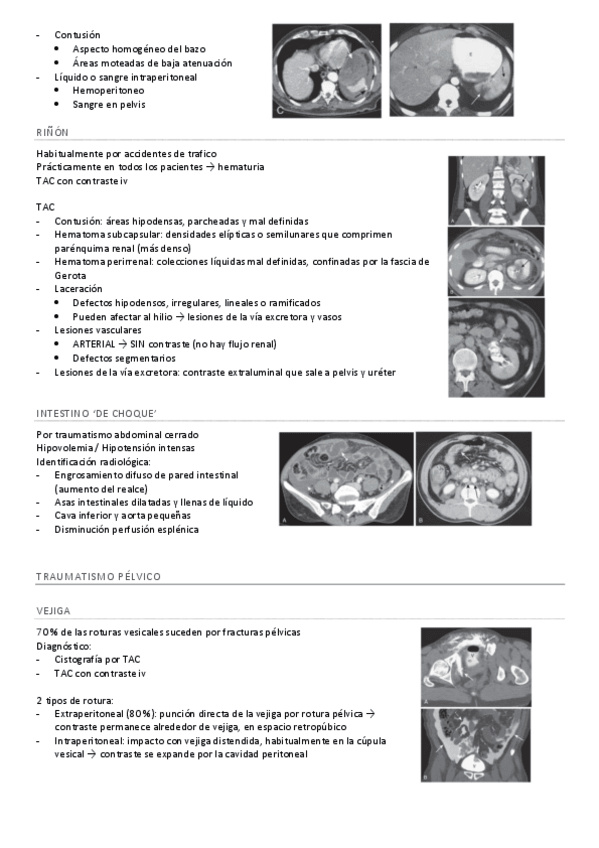 - Contusión
  • Aspecto homogéneo del bazo
  • Áreas moteadas de baja atenuación
- Líquido o sangre intraperitoneal
  • Hemoperitoneo
  • Sangre en pelvis

RIÑÓN

Habitualmente por accidentes de trafico
Prácticamente en todos los pacientes → hematuria
TAC con contraste iv

TAC
- Contusión: áreas hipodensas, parcheadas y mal definidas
- Hematoma subcapsular: densidades elípticas o semilunares que comprimen parénquima renal (más denso)
- Hematoma perirrenal: colecciones líquidas mal definidas, confinadas por la fascia de Gerota
- Laceración
  • Defectos hipodensos, irregulares, lineales o ramificados
  • Pueden afectar al hilio → lesiones de la vía excretora y vasos
- Lesiones vasculares
  • ARTERIAL → SIN contraste (no hay flujo renal)
  • Defectos segmentarios
- Lesiones de la vía excretora: contraste extraluminal que sale a pelvis y uréter

INTESTINO 'DE CHOQUE'

Por traumatismo abdominal cerrado
Hipovolemia / Hipotensión intensas
Identificación radiológica:
- Engrosamiento difuso de pared intestinal (aumento del realce)
- Asas intestinales dilatadas y llenas de líquido
- Cava inferior y aorta pequeñas
- Disminución perfusión esplénica

TRAUMATISMO PÉLVICO

VEJIGA

70% de las roturas vesicales suceden por fracturas pélvicas
Diagnóstico:
- Cistografía por TAC
- TAC con contraste iv

2 tipos de rotura:
- Extraperitoneal (80%): punción directa de la vejiga por rotura pélvica → contraste permanece alrededor de vejiga, en espacio retropúbico
- Intraperitoneal: impacto con vejiga distendida, habitualmente en la cúpula vesical → contraste se expande por la cavidad peritoneal